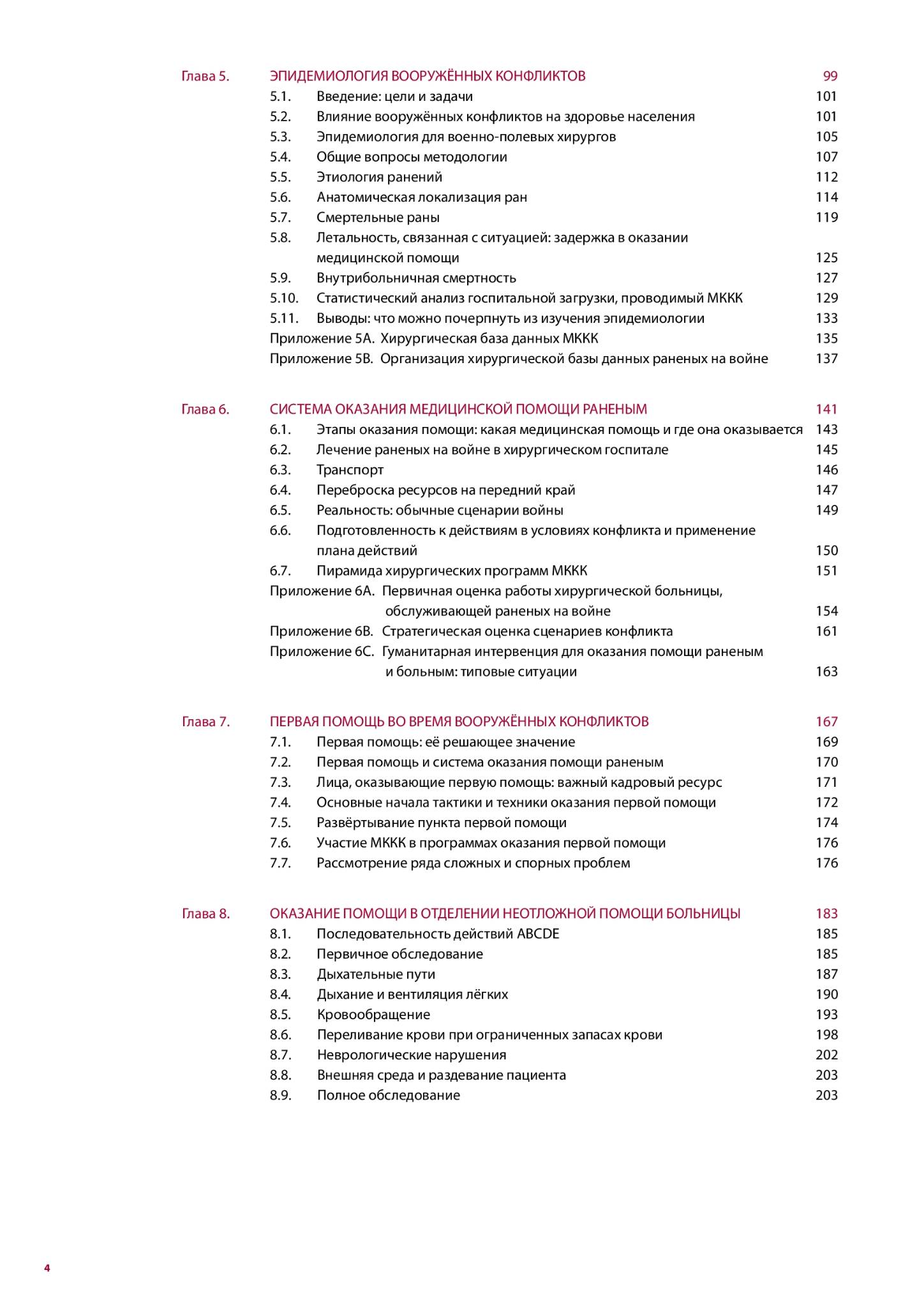 Глава 5. ЭПИДЕМИОЛОГИЯ ВООРУЖЁННЫХ КОНФЛИКТОВ 99
5.1. Введение: цели и задачи 101
5.2. Влияние вооружённых конфликтов на здоровье населения 101
5.3. Эпидемиология для военно-полевых хирургов 105
5.4. Общие вопросы методологии 107
5.5. Этиология ранений 112
5.6. Анатомическая локализация ран 114
5.7. Смертельные раны 119
5.8. Летальность, связанная с ситуацией: задержка в оказании медицинской помощи 125
5.9. Внутрибольничная смертность 127
5.10. Статистический анализ госпитальной загрузки, проводимый МККК 129
5.11. Выводы: что можно почерпнуть из изучения эпидемиологии 133
Приложение 5А. Хирургическая база данных МККК 135
Приложение 5В. Организация хирургической базы данных раненых на войне 137

Глава 6. СИСТЕМА ОКАЗАНИЯ МЕДИЦИНСКОЙ ПОМОЩИ РАНЕНЫМ 141
6.1. Этапы оказания помощи: какая медицинская помощь и где она оказывается 143
6.2. Лечение раненых на войне в хирургическом госпитале 145
6.3. Транспорт 146
6.4. Переброска ресурсов на передний край 147
6.5. Реальность: обычные сценарии войны 149
6.6. Подготовленность к действиям в условиях конфликта и применение плана действий 150
6.7. Пирамида хирургических программ МККК 151
Приложение 6А. Первичная оценка работы хирургической больницы, обслуживающей раненых на войне 154
Приложение 6В. Стратегическая оценка сценариев конфликта 161
Приложение 6С. Гуманитарная интервенция для оказания помощи раненым и больным: типовые ситуации 163

Глава 7. ПЕРВАЯ ПОМОЩЬ ВО ВРЕМЯ ВООРУЖЁННЫХ КОНФЛИКТОВ 167
7.1. Первая помощь: её решающее значение 169
7.2. Первая помощь и система оказания помощи раненым 170
7.3. Лица, оказывающие первую помощь: важный кадровый ресурс 171
7.4. Основные начала тактики и техники оказания первой помощи 172
7.5. Развёртывание пункта первой помощи 174
7.6. Участие МККК в программах оказания первой помощи 176
7.7. Рассмотрение ряда сложных и спорных проблем 176

Глава 8. ОКАЗАНИЕ ПОМОЩИ В ОТДЕЛЕНИИ НЕОТЛОЖНОЙ ПОМОЩИ БОЛЬНИЦЫ 183
8.1. Последовательность действий ABCDE 185
8.2. Первичное обследование 185
8.3. Дыхательные пути 187
8.4. Дыхание и вентиляция лёгких 190
8.5. Кровообращение 193
8.6. Переливание крови при ограниченных запасах крови 198
8.7. Неврологические нарушения 202
8.8. Внешняя среда и раздевание пациента 203
8.9. Полное обследование 203

4